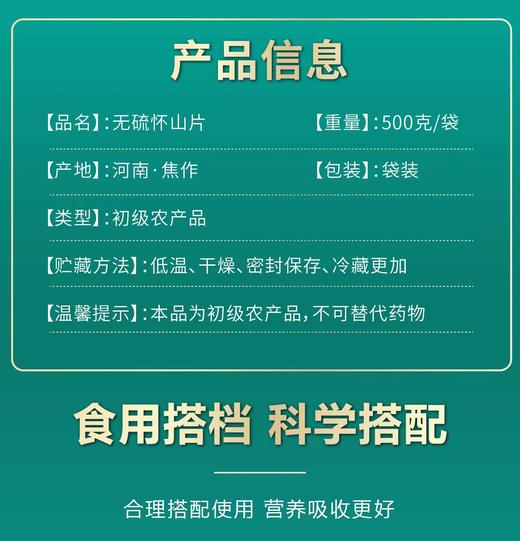 产品信息

【品名】:无硫怀山片

【重量】:500克/袋

【产地】:河南·焦作

【包装】:袋装

【类型】:初级农产品

【贮藏方法】:低温、干燥、密封保存、冷藏更加

【温馨提示】:本品为初级农产品,不可替代药物

食用搭档 科学搭配

合理搭配使用 营养吸收更好